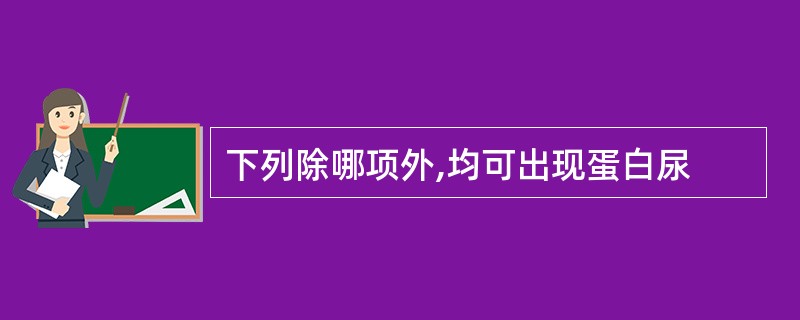 下列除哪项外,均可出现蛋白尿